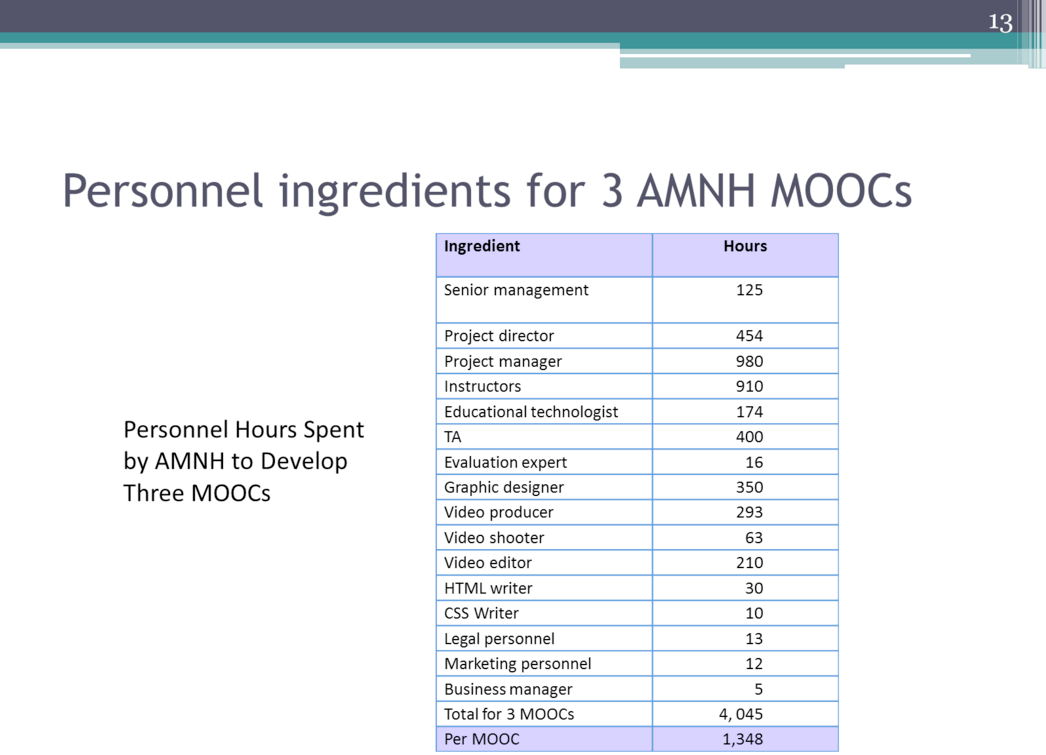 13

Personnel ingredients for 3 AMNH MOOCs

Personnel Hours Spent by AMNH to Develop Three MOOCs

| Ingredient | Hours |
|---|---|
| Senior management | 125 |
| Project director | 454 |
| Project manager | 980 |
| Instructors | 910 |
| Educational technologist | 174 |
| TA | 400 |
| Evaluation expert | 16 |
| Graphic designer | 350 |
| Video producer | 293 |
| Video shooter | 63 |
| Video editor | 210 |
| HTML writer | 30 |
| CSS Writer | 10 |
| Legal personnel | 13 |
| Marketing personnel | 12 |
| Business manager | 5 |
| Total for 3 MOOCs | 4, 045 |
| Per MOOC | 1,348 |